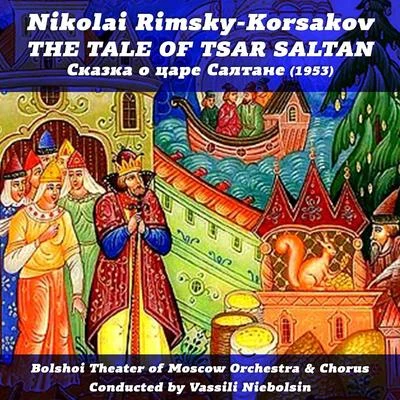 Nikolai Rimsky-Korsakov
THE TALE OF TSAR SALTAN
Сказка о царе Салтане (1953)

Bolshoi Theater of Moscow Orchestra & Chorus
Conducted by Vassili Niebolsin